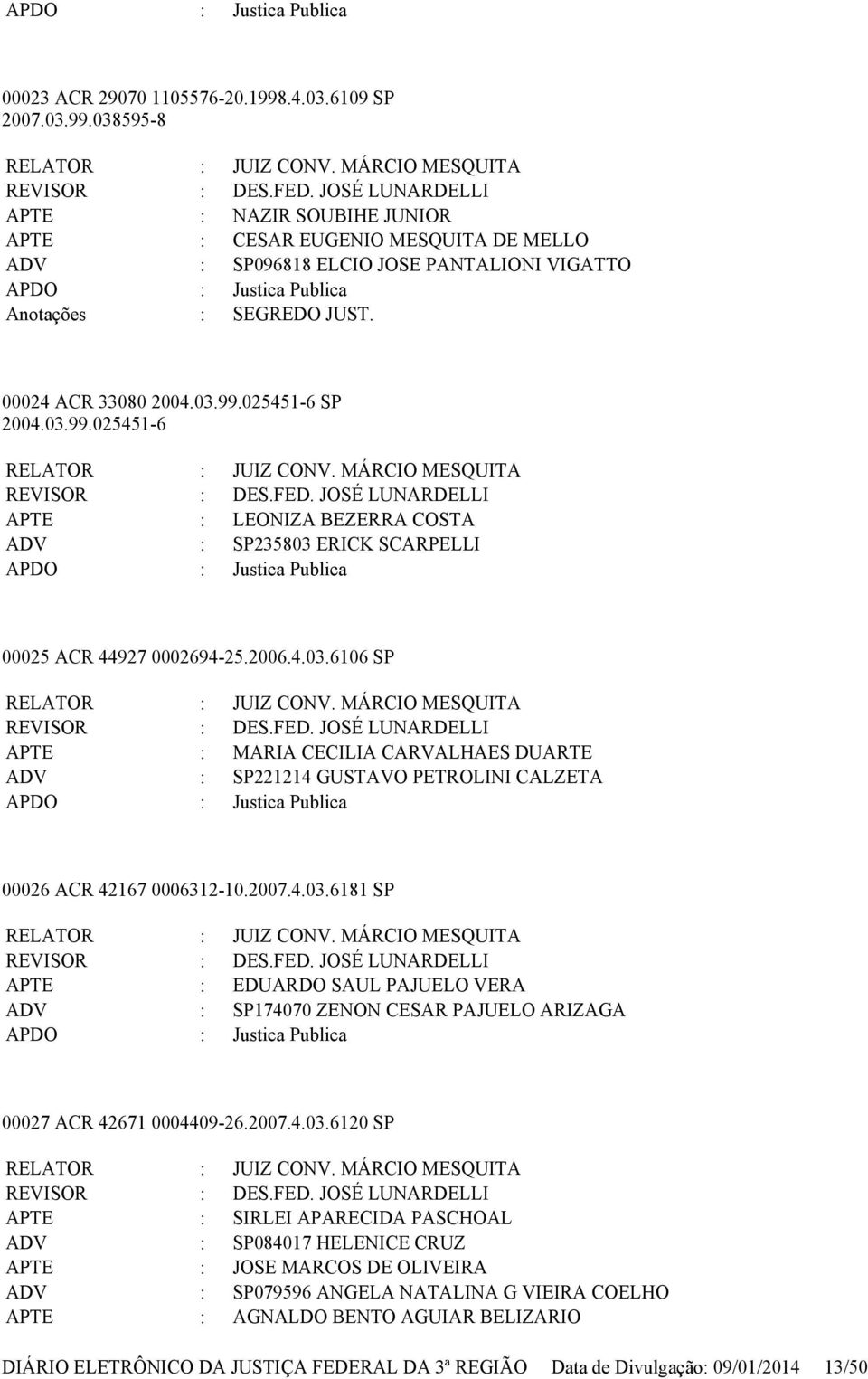 APDO : Justica Publica

00023 ACR 29070 1105576-20.1998.4.03.6109 SP
2007.03.99.038595-8

RELATOR : JUIZ CONV. MÁRCIO MESQUITA
REVISOR : DES.FED. JOSÉ LUNARDELLI
APTE : NAZIR SOUBIHE JUNIOR
APTE : CESAR EUGENIO MESQUITA DE MELLO
ADV : SP096818 ELCIO JOSE PANTALIONI VIGATTO
APDO : Justica Publica
Anotações : SEGREDO JUST.

00024 ACR 33080 2004.03.99.025451-6 SP
2004.03.99.025451-6

RELATOR : JUIZ CONV. MÁRCIO MESQUITA
REVISOR : DES.FED. JOSÉ LUNARDELLI
APTE : LEONIZA BEZERRA COSTA
ADV : SP235803 ERICK SCARPELLI
APDO : Justica Publica

00025 ACR 44927 0002694-25.2006.4.03.6106 SP

RELATOR : JUIZ CONV. MÁRCIO MESQUITA
REVISOR : DES.FED. JOSÉ LUNARDELLI
APTE : MARIA CECILIA CARVALHAES DUARTE
ADV : SP221214 GUSTAVO PETROLINI CALZETA
APDO : Justica Publica

00026 ACR 42167 0006312-10.2007.4.03.6181 SP

RELATOR : JUIZ CONV. MÁRCIO MESQUITA
REVISOR : DES.FED. JOSÉ LUNARDELLI
APTE : EDUARDO SAUL PAJUELO VERA
ADV : SP174070 ZENON CESAR PAJUELO ARIZAGA
APDO : Justica Publica

00027 ACR 42671 0004409-26.2007.4.03.6120 SP

RELATOR : JUIZ CONV. MÁRCIO MESQUITA
REVISOR : DES.FED. JOSÉ LUNARDELLI
APTE : SIRLEI APARECIDA PASCHOAL
ADV : SP084017 HELENICE CRUZ
APTE : JOSE MARCOS DE OLIVEIRA
ADV : SP079596 ANGELA NATALINA G VIEIRA COELHO
APTE : AGNALDO BENTO AGUIAR BELIZARIO

DIÁRIO ELETRÔNICO DA JUSTIÇA FEDERAL DA 3ª REGIÃO Data de Divulgação: 09/01/2014 13/50